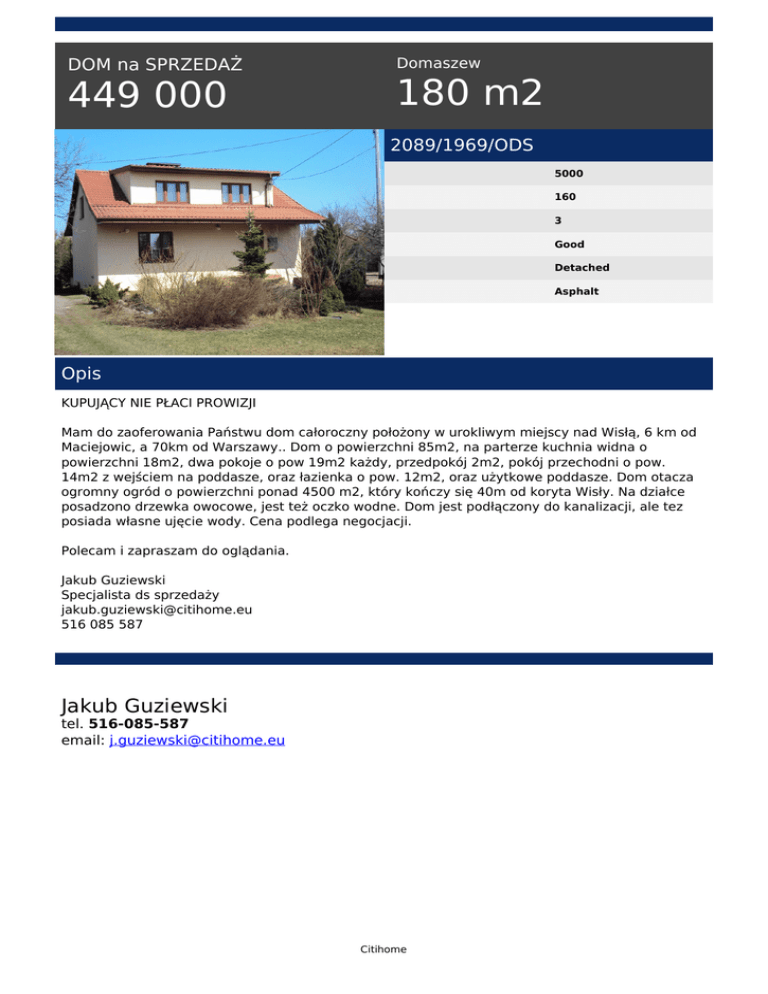 DOM na SPRZEDAŻ
449 000

Domaszew
180 m2

2089/1969/ODS

5000
160
3
Good
Detached
Asphalt

Opis

KUPUJĄCY NIE PŁACI PROWIZJI

Mam do zaoferowania Państwu dom całoroczny położony w urokliwym miejscy nad Wisłą, 6 km od Maciejowic, a 70km od Warszawy.. Dom o powierzchni 85m2, na parterze kuchnia widna o powierzchni 18m2, dwa pokoje o pow 19m2 każdy, przedpokój 2m2, pokój przechodni o pow. 14m2 z wejściem na poddasze, oraz łazienka o pow. 12m2, oraz użytkowe poddasze. Dom otacza ogromny ogród o powierzchni ponad 4500 m2, który kończy się 40m od koryta Wisły. Na działce posadzono drzewka owocowe, jest też oczko wodne. Dom jest podłączony do kanalizacji, ale tez posiada własne ujęcie wody. Cena podlega negocjacji.

Polecam i zapraszam do oglądania.

Jakub Guziewski
Specjalista ds sprzedaży
jakub.guziewski@citihome.eu
516 085 587

Jakub Guziewski
tel. 516-085-587
email: j.guziewski@citihome.eu

Citihome